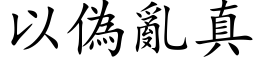 以偽亂真